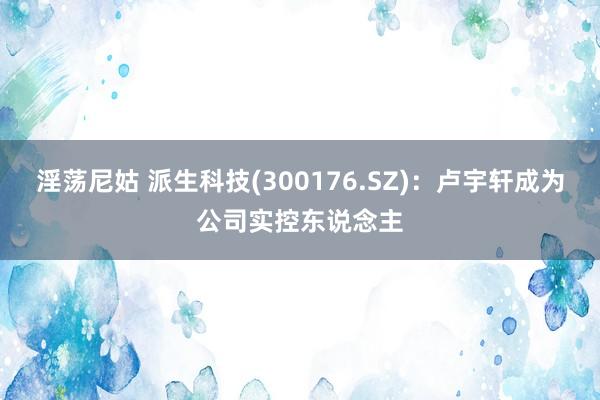 淫荡尼姑 派生科技(300176.SZ)：卢宇轩成为公司实控东说念主